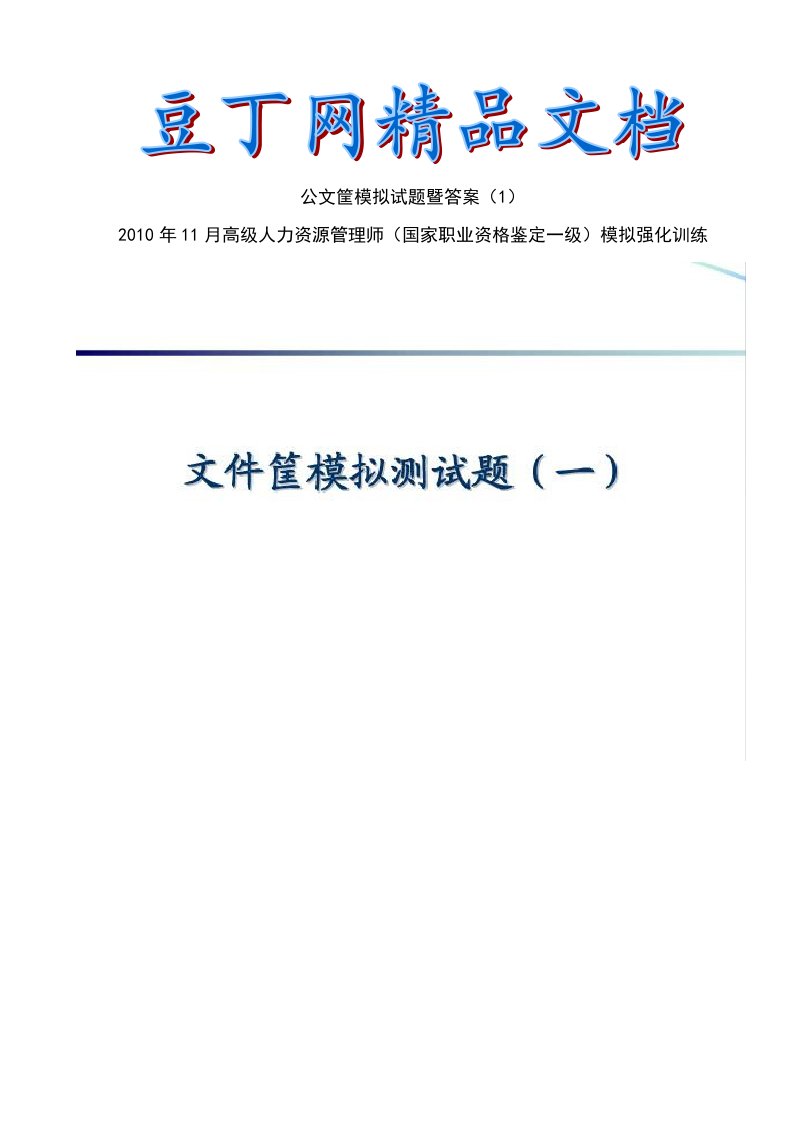 豆丁网精品文档

公文筐模拟试题暨答案（1）

2010 年 11 月高级人力资源管理师（国家职业资格鉴定一级）模拟强化训练

文件筐模拟测试题（一）